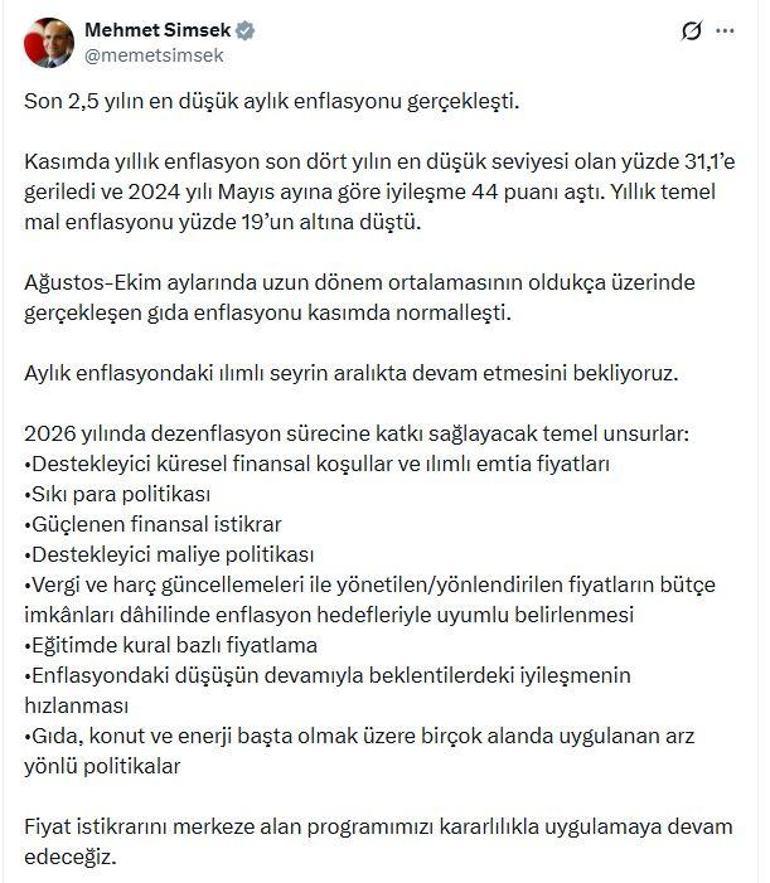 Mehmet Simsek
@memetsimsek

Son 2,5 yılın en düşük aylık enflasyonu gerçekleşti.

Kasımda yıllık enflasyon son dört yılın en düşük seviyesi olan yüzde 31,1'e geriledi ve 2024 yılı Mayıs ayına göre iyileşme 44 puanı aştı. Yıllık temel mal enflasyonu yüzde 19'un altına düştü.

Ağustos-Ekim aylarında uzun dönem ortalamasının oldukça üzerinde gerçekleşen gıda enflasyonu kasımda normalleşti.

Aylık enflasyondaki ılımlı seyrin aralıkta devam etmesini bekliyoruz.

2026 yılında dezenflasyon sürecine katkı sağlayacak temel unsurlar:
•Destekleyici küresel finansal koşullar ve ılımlı emtia fiyatları
•Sıkı para politikası
•Güçlenen finansal istikrar
•Destekleyici maliye politikası
•Vergi ve harç güncellemeleri ile yönetilen/yönlendirilen fiyatların bütçe imkânları dâhilinde enflasyon hedefleriyle uyumlu belirlenmesi
•Eğitimde kural bazlı fiyatlama
•Enflasyondaki düşüşün devamıyla beklentilerdeki iyileşmenin hızlanması
•Gıda, konut ve enerji başta olmak üzere birçok alanda uygulanan arz yönlü politikalar

Fiyat istikrarını merkeze alan programımızı kararlılıkla uygulamaya devam edeceğiz.